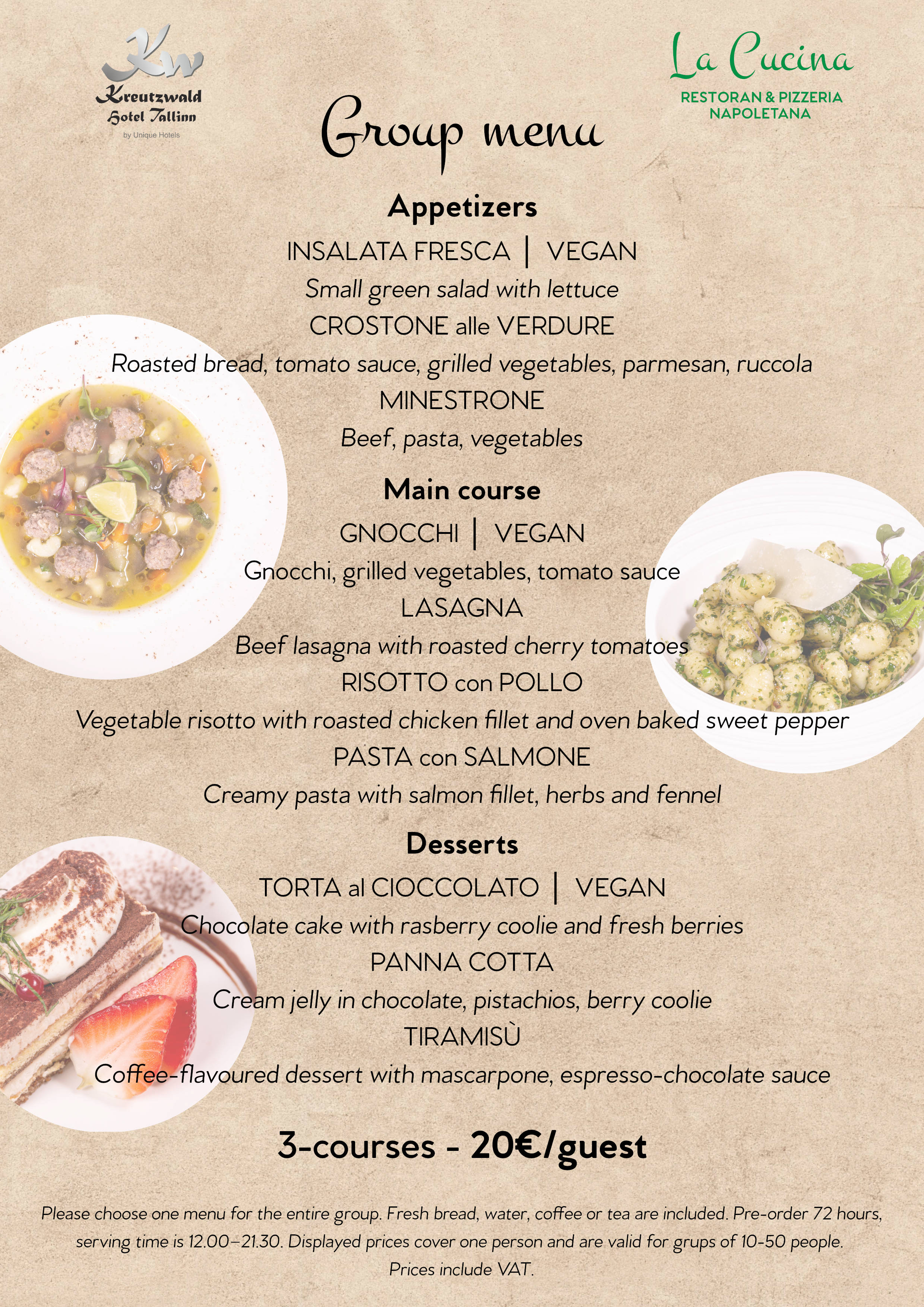 Kw
Kreutzwald
Hotel Tallinn
by Unique Hotels

La Cucina
RESTORAN & PIZZERIA NAPOLETANA

Group menu

Appetizers
INSALATA FRESCA | VEGAN
Small green salad with lettuce
CROSTONE alle VERDURE
Roasted bread, tomato sauce, grilled vegetables, parmesan, ruccola
MINESTRONE
Beef, pasta, vegetables

Main course
GNOCCHI | VEGAN
Gnocchi, grilled vegetables, tomato sauce
LASAGNA
Beef lasagna with roasted cherry tomatoes
RISOTTO con POLLO
Vegetable risotto with roasted chicken fillet and oven baked sweet pepper
PASTA con SALMONE
Creamy pasta with salmon fillet, herbs and fennel

Desserts
TORTA al CIOCCOLATO | VEGAN
Chocolate cake with rasberry coolie and fresh berries
PANNA COTTA
Cream jelly in chocolate, pistachios, berry coolie
TIRAMISÙ
Coffee-flavoured dessert with mascarpone, espresso-chocolate sauce

3-courses - 20€/guest

Please choose one menu for the entire group. Fresh bread, water, coffee or tea are included. Pre-order 72 hours, serving time is 12.00–21.30. Displayed prices cover one person and are valid for grups of 10-50 people. Prices include VAT.